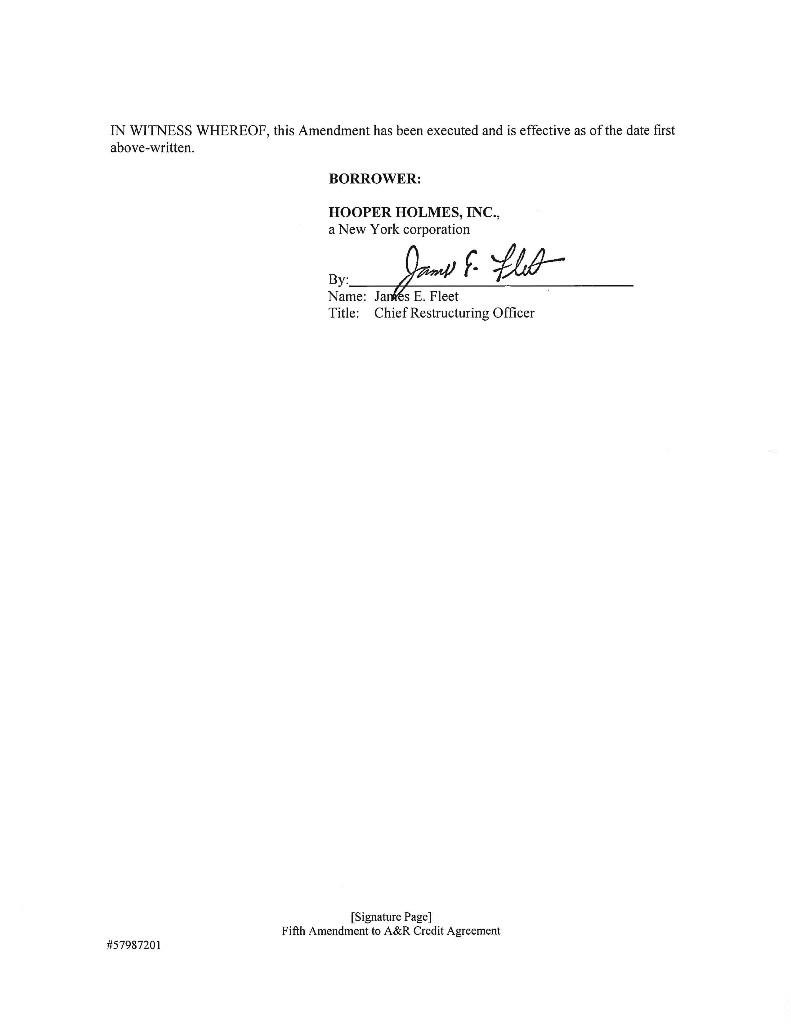 IN WITNESS WHEREOF, this Amendment has been executed and is effective as of the date first above-written.

BORROWER:

HOOPER HOLMES, INC.,
a New York corporation

By: James E. Fleet
Name: James E. Fleet
Title: Chief Restructuring Officer

[Signature Page]
Fifth Amendment to A&R Credit Agreement

#57987201